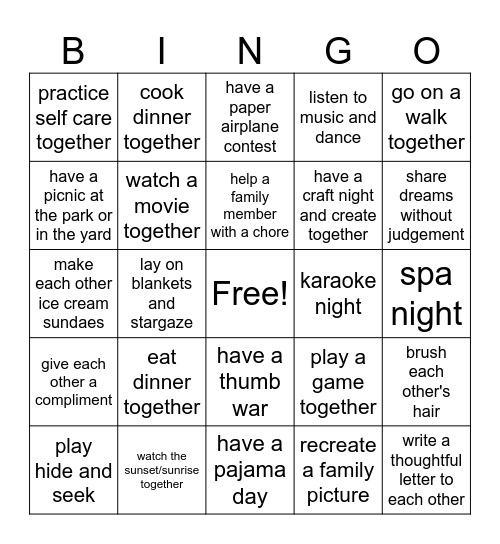 | B | I | N | G | O |
|---|---|---|---|---|
| practice self care together | cook dinner together | have a paper airplane contest | listen to music and dance | go on a walk together |
| have a picnic at the park or in the yard | watch a movie together | help a family member with a chore | have a craft night and create together | share dreams without judgement |
| make each other ice cream sundaes | lay on blankets and stargaze | Free! | karaoke night | spa night |
| give each other a compliment | eat dinner together | have a thumb war | play a game together | brush each other's hair |
| play hide and seek | watch the sunset/sunrise together | have a pajama day | recreate a family picture | write a thoughtful letter to each other |